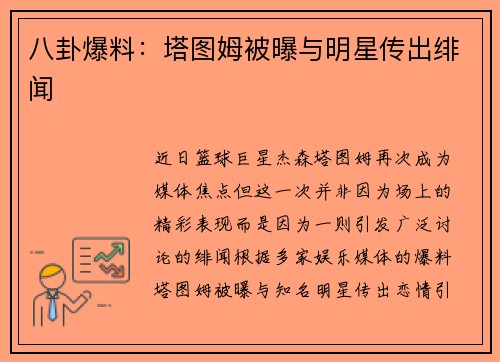 八卦爆料：塔图姆被曝与明星传出绯闻

近日篮球巨星杰森塔图姆再次成为媒体焦点但这一次并非因为场上的精彩表现而是因为一则引发广泛讨论的绯闻根据多家娱乐媒体的爆料塔图姆被曝与知名明星传出恋情引